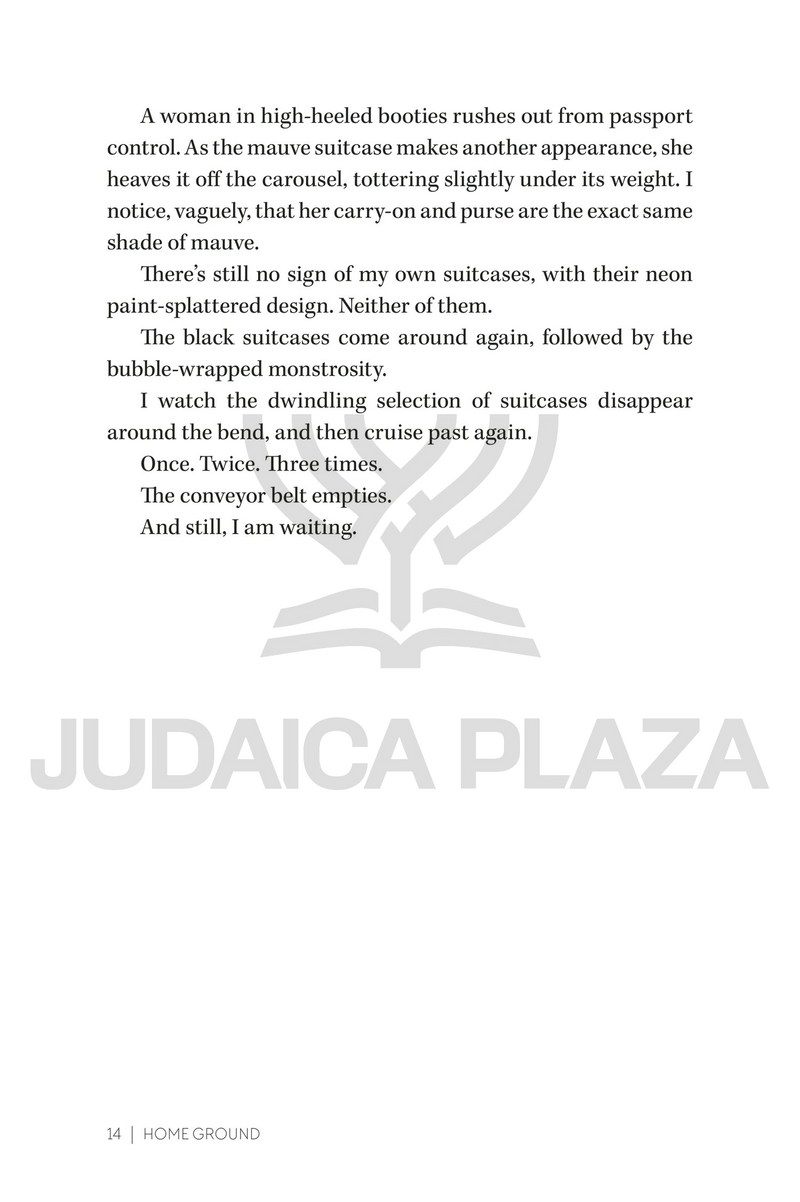 A woman in high-heeled booties rushes out from passport control. As the mauve suitcase makes another appearance, she heaves it off the carousel, tottering slightly under its weight. I notice, vaguely, that her carry-on and purse are the exact same shade of mauve.

There's still no sign of my own suitcases, with their neon paint-splattered design. Neither of them.

The black suitcases come around again, followed by the bubble-wrapped monstrosity.

I watch the dwindling selection of suitcases disappear around the bend, and then cruise past again.

Once. Twice. Three times.

The conveyor belt empties.

And still, I am waiting.

JUDAICA PLAZA

14 | HOME GROUND